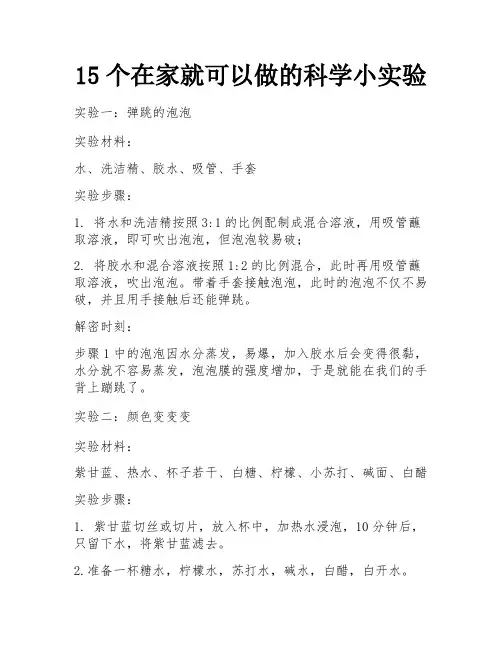 15 个在家就可以做的科学小实验

实验一：弹跳的泡泡

实验材料：

水、洗洁精、胶水、吸管、手套

实验步骤：

1. 将水和洗洁精按照 3:1 的比例配制成混合溶液，用吸管蘸取溶液，即可吹出泡泡，但泡泡较易破；

2. 将胶水和混合溶液按照 1:2 的比例混合，此时再用吸管蘸取溶液，吹出泡泡。带着手套接触泡泡，此时的泡泡不仅不易破，并且用手接触后还能弹跳。

解密时刻：

步骤 1 中的泡泡因水分蒸发，易爆，加入胶水后会变得很黏，水分就不容易蒸发，泡泡膜的强度增加，于是就能在我们的手背上蹦跳了。

实验二：颜色变变变

实验材料：

紫甘蓝、热水、杯子若干、白糖、柠檬、小苏打、碱面、白醋

实验步骤：

1. 紫甘蓝切丝或切片，放入杯中，加热水浸泡，10 分钟后，只留下水，将紫甘蓝滤去。

2. 准备一杯糖水，柠檬水，苏打水，碱水，白醋，白开水。